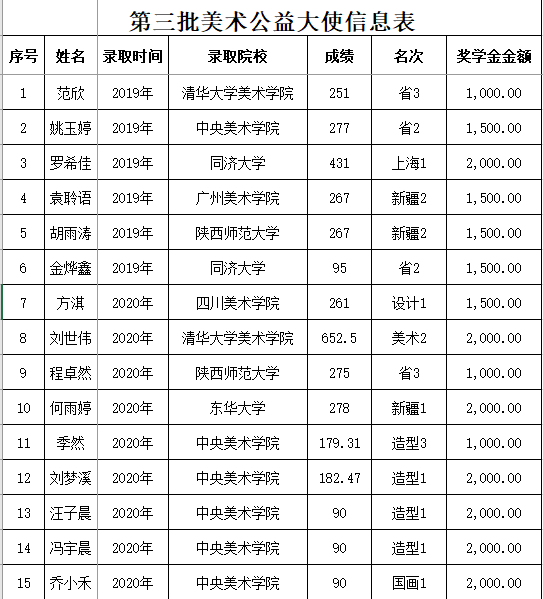 第三批美术公益大使信息表

| 序号 | 姓名 | 录取时间 | 录取院校 | 成绩 | 名次 | 奖学金金额 |
|---|---|---|---|---|---|---|
| 1 | 范欣 | 2019年 | 清华大学美术学院 | 251 | 省3 | 1,000.00 |
| 2 | 姚玉婷 | 2019年 | 中央美术学院 | 277 | 省2 | 1,500.00 |
| 3 | 罗希佳 | 2019年 | 同济大学 | 431 | 上海1 | 2,000.00 |
| 4 | 袁聆语 | 2019年 | 广州美术学院 | 267 | 新疆2 | 1,500.00 |
| 5 | 胡雨涛 | 2019年 | 陕西师范大学 | 267 | 新疆2 | 1,500.00 |
| 6 | 金烨鑫 | 2019年 | 同济大学 | 95 | 省2 | 1,500.00 |
| 7 | 方淇 | 2020年 | 四川美术学院 | 261 | 设计1 | 1,500.00 |
| 8 | 刘世伟 | 2020年 | 清华大学美术学院 | 652.5 | 美术2 | 2,000.00 |
| 9 | 程卓然 | 2020年 | 陕西师范大学 | 275 | 省3 | 1,000.00 |
| 10 | 何雨婷 | 2020年 | 东华大学 | 278 | 新疆1 | 2,000.00 |
| 11 | 季然 | 2020年 | 中央美术学院 | 179.31 | 造型3 | 1,000.00 |
| 12 | 刘梦溪 | 2020年 | 中央美术学院 | 182.47 | 造型1 | 2,000.00 |
| 13 | 汪子晨 | 2020年 | 中央美术学院 | 90 | 造型1 | 2,000.00 |
| 14 | 冯宇晨 | 2020年 | 中央美术学院 | 90 | 造型1 | 2,000.00 |
| 15 | 乔小禾 | 2020年 | 中央美术学院 | 90 | 国画1 | 2,000.00 |